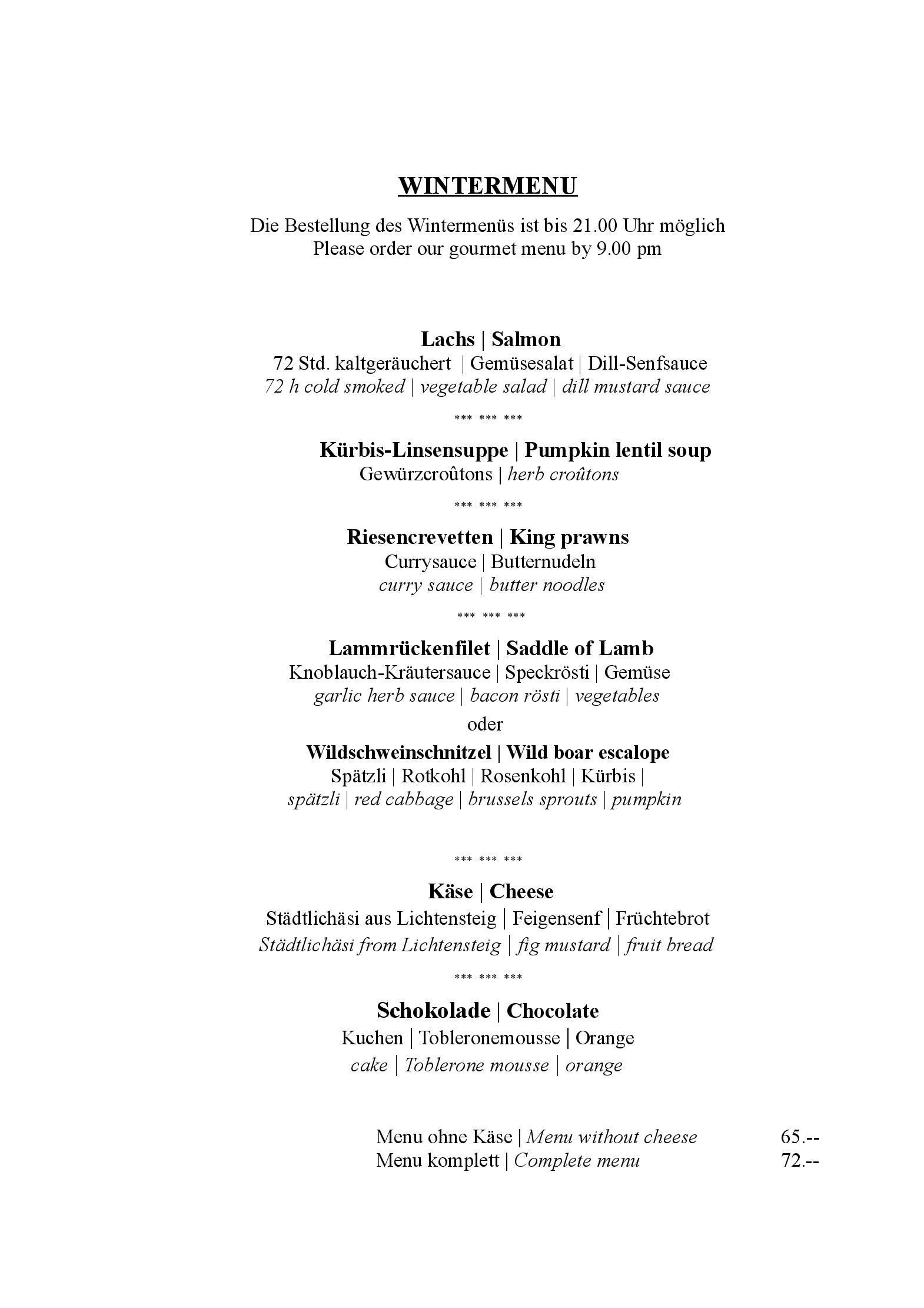 WINTERMENU

Die Bestellung des Wintermenüs ist bis 21.00 Uhr möglich
Please order our gourmet menu by 9.00 pm

Lachs | Salmon
72 Std. kaltgeräuchert | Gemüsesalat | Dill-Senfsauce
72 h cold smoked | vegetable salad | dill mustard sauce

*** *** ***

Kürbis-Linsensuppe | Pumpkin lentil soup
Gewürzcroûtons | herb croûtons

*** *** ***

Riesencrevetten | King prawns
Currysauce | Butternudeln
curry sauce | butter noodles

*** *** ***

Lammrückenfilet | Saddle of Lamb
Knoblauch-Kräutersauce | Speckrösti | Gemüse
garlic herb sauce | bacon rösti | vegetables
oder
Wildschweinschnitzel | Wild boar escalope
Spätzli | Rotkohl | Rosenkohl | Kürbis |
spätzli | red cabbage | brussels sprouts | pumpkin

*** *** ***

Käse | Cheese
Städtlichäsi aus Lichtensteig | Feigensenf | Früchtebrot
Städtlichäsi from Lichtensteig | fig mustard | fruit bread

*** *** ***

Schokolade | Chocolate
Kuchen | Tobleronemousse | Orange
cake | Toblerone mousse | orange

Menu ohne Käse | Menu without cheese 65.--
Menu komplett | Complete menu 72.--